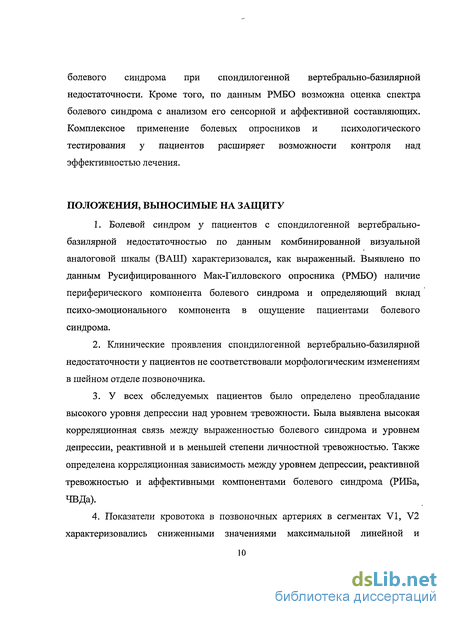 болевого синдрома при спондилогенной вертебрально-базилярной недостаточности. Кроме того, по данным РМБО возможна оценка спектра болевого синдрома с анализом его сенсорной и аффективной составляющих. Комплексное применение болевых опросников и психологического тестирования у пациентов расширяет возможности контроля над эффективностью лечения.

ПОЛОЖЕНИЯ, ВЫНОСИМЫЕ НА ЗАЩИТУ

1. Болевой синдром у пациентов с спондилогенной вертебрально-базилярной недостаточностью по данным комбинированной визуальной аналоговой шкалы (ВАШ) характеризовался, как выраженный. Выявлено по данным Русифицированного Мак-Гилловского опросника (РМБО) наличие периферического компонента болевого синдрома и определяющий вклад психо-эмоционального компонента в ощущение пациентами болевого синдрома.

2. Клинические проявления спондилогенной вертебрально-базилярной недостаточности у пациентов не соответствовали морфологическим изменениям в шейном отделе позвоночника.

3. У всех обследуемых пациентов было определено преобладание высокого уровня депрессии над уровнем тревожности. Была выявлена высокая корреляционная связь между выраженностью болевого синдрома и уровнем депрессии, реактивной и в меньшей степени личностной тревожностью. Также определена корреляционная зависимость между уровнем депрессии, реактивной тревожностью и аффективными компонентами болевого синдрома (РИБа, ЧВДа).

4. Показатели кровотока в позвоночных артериях в сегментах V1, V2 характеризовались сниженными значениями максимальной линейной и

10

dsLib.net
библиотека диссертаций